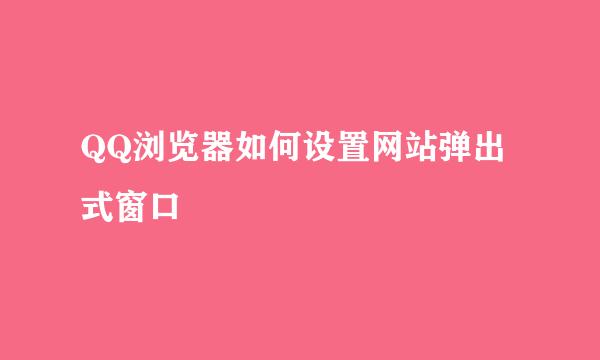 QQ浏览器如何设置网站弹出式窗口